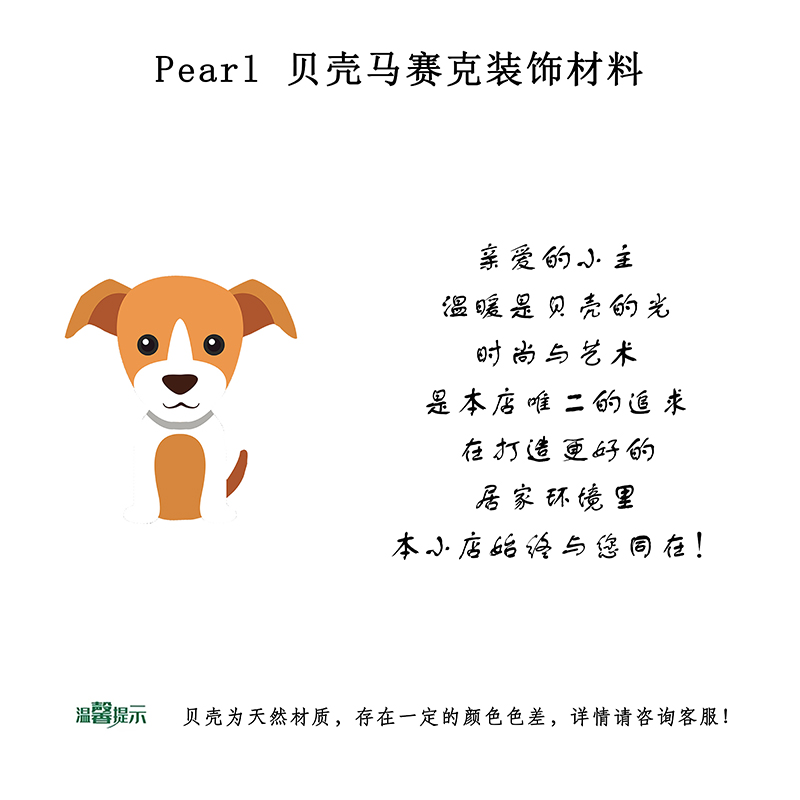 Pearl 贝壳马赛克装饰材料

亲爱的小主
温暖是贝壳的光
时尚与艺术
是本店唯二的追求
在打造更好的
居家环境里
本小店始终与您同在！

温馨提示 贝壳为天然材质，存在一定的颜色色差，详情请咨询客服！